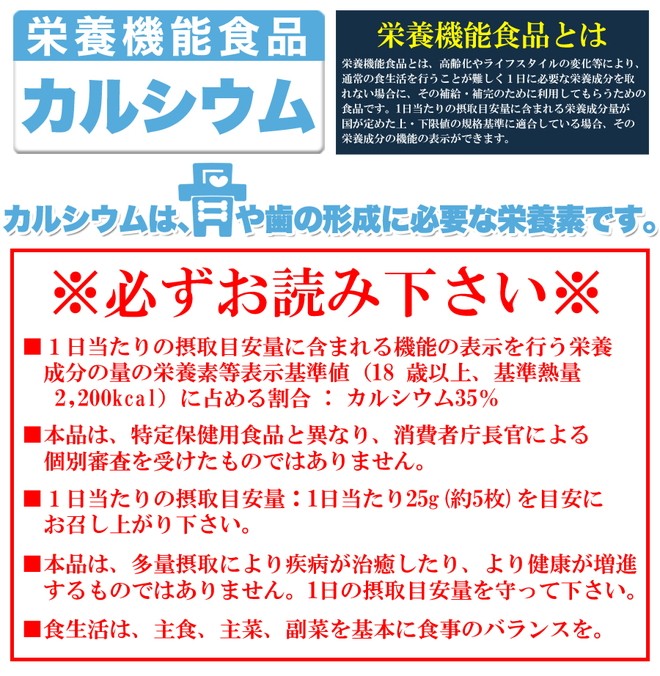 栄養機能食品

カルシウム

栄養機能食品とは

栄養機能食品とは、高齢化やライフスタイルの変化等により、通常の食生活を行うことが難しく1日に必要な栄養成分を取れない場合に、その補給・補完のために利用してもらうための食品です。1日当たりの摂取目安量に含まれる栄養成分量が国が定めた上・下限値の規格基準に適合している場合、その栄養成分の機能の表示ができます。

カルシウムは、骨や歯の形成に必要な栄養素です。

※必ずお読み下さい※

■1日当たりの摂取目安量に含まれる機能の表示を行う栄養成分の量の栄養素等表示基準値（18歳以上、基準熱量2,200kcal）に占める割合：カルシウム35%

■本品は、特定保健用食品と異なり、消費者庁長官による個別審査を受けたものではありません。

■1日当たりの摂取目安量：1日当たり25g（約5枚）を目安にお召し上がり下さい。

■本品は、多量摂取により疾病が治癒したり、より健康が増進するものではありません。1日の摂取目安量を守って下さい。

■食生活は、主食、主菜、副菜を基本に食事のバランスを。